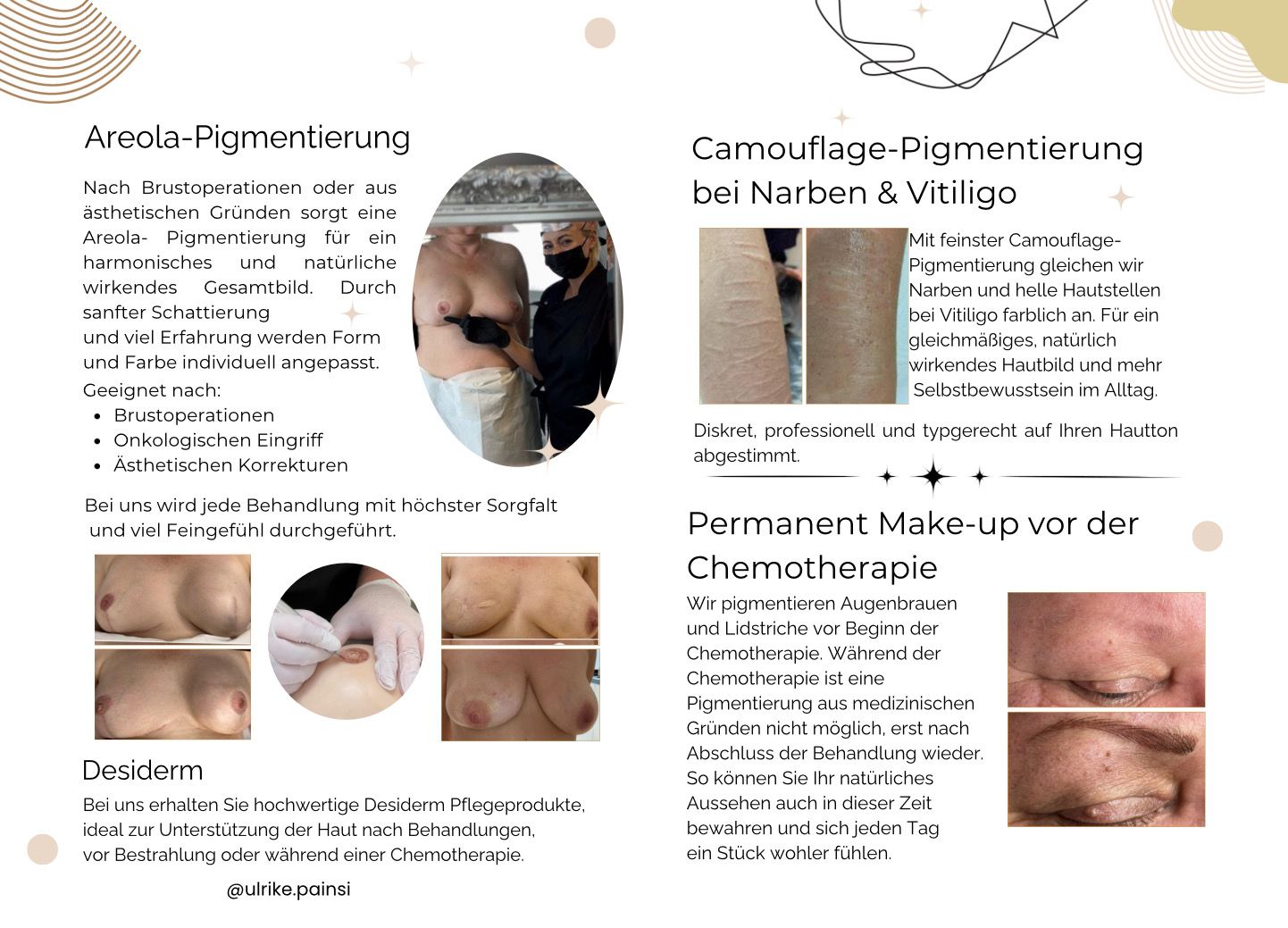 Areola-Pigmentierung

Nach Brustoperationen oder aus ästhetischen Gründen sorgt eine Areola- Pigmentierung für ein harmonisches und natürliche wirkendes Gesamtbild. Durch sanfter Schattierung und viel Erfahrung werden Form und Farbe individuell angepasst.

Geeignet nach:
- Brustoperationen
- Onkologischen Eingriff
- Ästhetischen Korrekturen

Bei uns wird jede Behandlung mit höchster Sorgfalt und viel Feingefühl durchgeführt.

Desiderm

Bei uns erhalten Sie hochwertige Desiderm Pflegeprodukte, ideal zur Unterstützung der Haut nach Behandlungen, vor Bestrahlung oder während einer Chemotherapie.

@ulrike.painsi

Camouflage-Pigmentierung bei Narben & Vitiligo

Mit feinster Camouflage-Pigmentierung gleichen wir Narben und helle Hautstellen bei Vitiligo farblich an. Für ein gleichmäßiges, natürlich wirkendes Hautbild und mehr Selbstbewusstsein im Alltag.

Diskret, professionell und typgerecht auf Ihren Hautton abgestimmt.

Permanent Make-up vor der Chemotherapie

Wir pigmentieren Augenbrauen und Lidstriche vor Beginn der Chemotherapie. Während der Chemotherapie ist eine Pigmentierung aus medizinischen Gründen nicht möglich, erst nach Abschluss der Behandlung wieder. So können Sie Ihr natürliches Aussehen auch in dieser Zeit bewahren und sich jeden Tag ein Stück wohler fühlen.